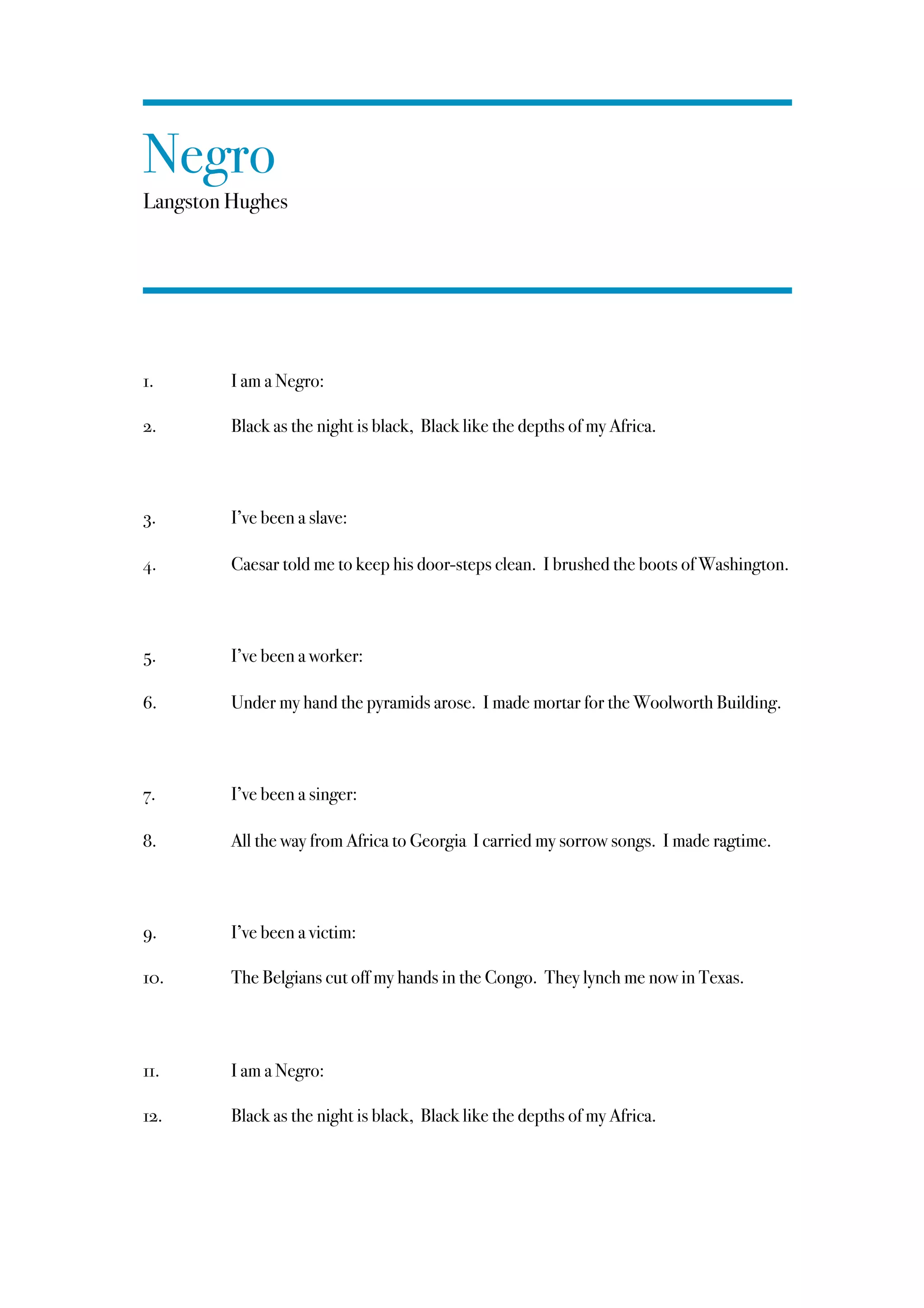 Negro
Langston Hughes

1. I am a Negro:

2. Black as the night is black, Black like the depths of my Africa.

3. I've been a slave:

4. Caesar told me to keep his door-steps clean. I brushed the boots of Washington.

5. I've been a worker:

6. Under my hand the pyramids arose. I made mortar for the Woolworth Building.

7. I've been a singer:

8. All the way from Africa to Georgia I carried my sorrow songs. I made ragtime.

9. I've been a victim:

10. The Belgians cut off my hands in the Congo. They lynch me now in Texas.

11. I am a Negro:

12. Black as the night is black, Black like the depths of my Africa.